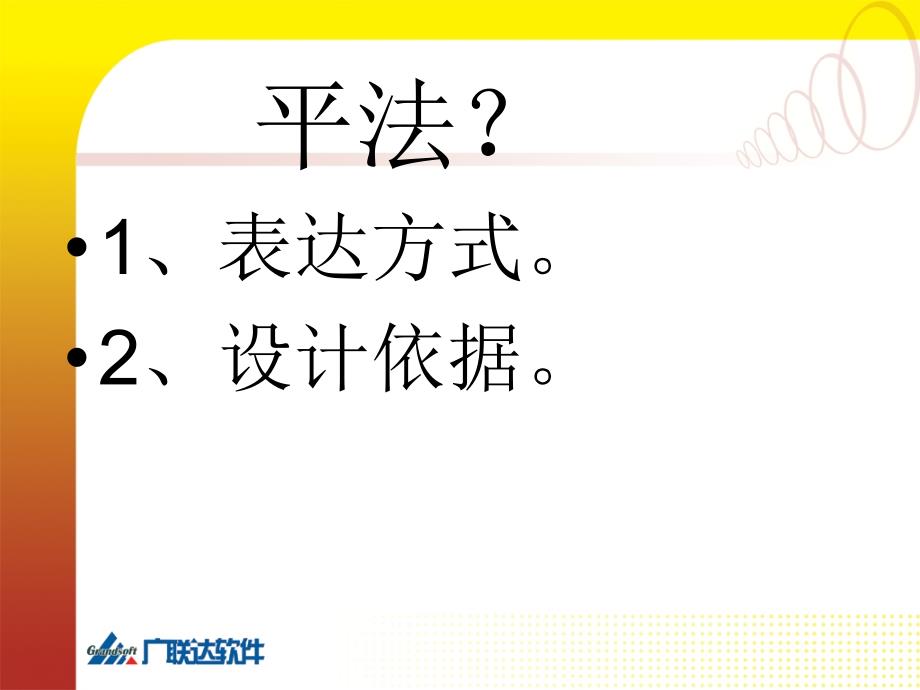 平法？

•1、表达方式。

•2、设计依据。

GrandSoft 广联达软件